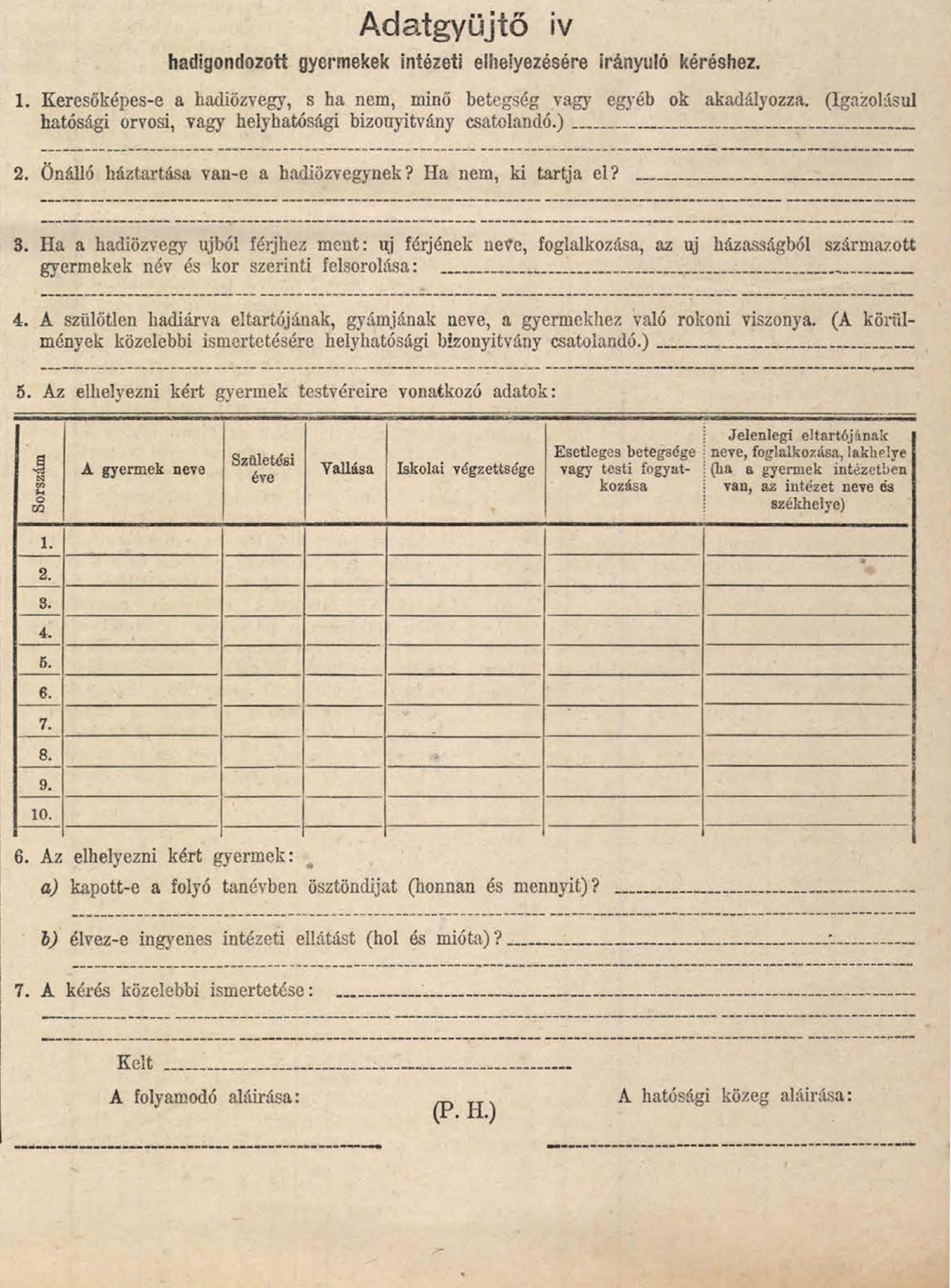 Adatgyüjtő iv

hadigondozott gyermekek intézeti elhelyezésére irányuló kéréshez.

1. Keresőképes-e a hadiözvegy, s ha nem, minő betegség vagy egyéb ok akadályozza. (Igazolásul hatósági orvosi, vagy helyhatósági bizonyitvány csatolandó.)

2. Önálló háztartása van-e a hadiözvegynek? Ha nem, ki tartja el?

3. Ha a hadiözvegy ujból férjhez ment: uj férjének neve, foglalkozása, az uj házasságból származott gyermekek név és kor szerinti felsorolása:

4. A szülőtlen hadiárva eltartójának, gyámjának neve, a gyermekhez való rokoni viszonya. (A körülmények közelebbi ismertetésére helyhatósági bizonyitvány csatolandó.)

5. Az elhelyezni kért gyermek testvéreire vonatkozó adatok:

| Sorszám | A gyermek neve | Születési éve | Vallása | Iskolai végzettsége | Esetleges betegsége vagy testi fogyatkozása | Jelenlegi eltartójának neve, foglalkozása, lakhelye (ha a gyermek intézetben van, az intézet neve és székhelye) |
|---|---|---|---|---|---|---|
| 1. | | | | | | |
| 2. | | | | | | |
| 3. | | | | | | |
| 4. | | | | | | |
| 5. | | | | | | |
| 6. | | | | | | |
| 7. | | | | | | |
| 8. | | | | | | |
| 9. | | | | | | |
| 10. | | | | | | |

6. Az elhelyezni kért gyermek:

a) kapott-e a folyó tanévben ösztöndijat (honnan és mennyit)?

b) élvez-e ingyenes intézeti ellátást (hol és mióta)?

7. A kérés közelebbi ismertetése:

Kelt

A folyamodó aláirása:

(P. H.)

A hatósági közeg aláirása: